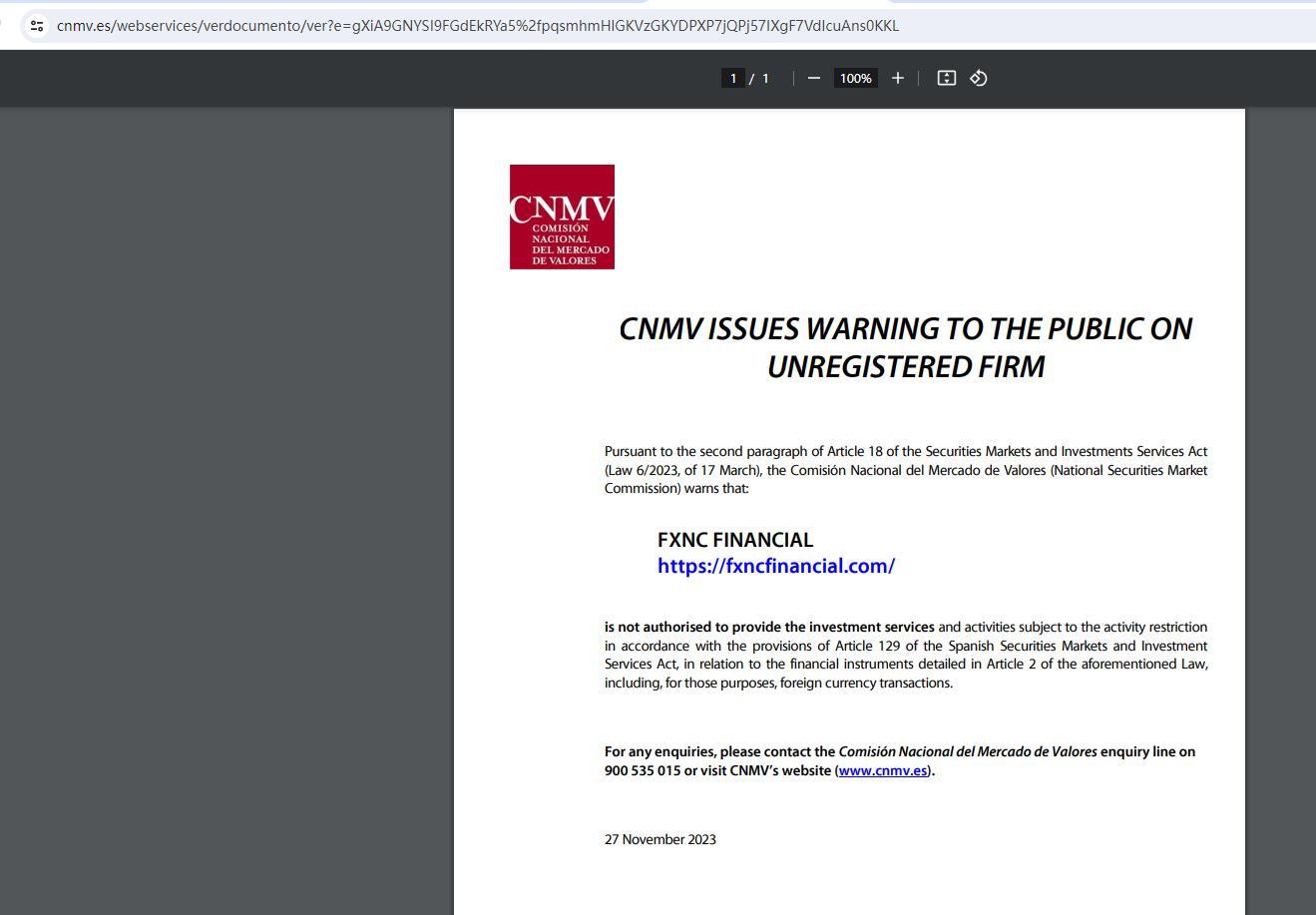 cnmv.es/webservices/verdocumento/ver?e=gXiA9GNYSI9FGdEkRYa5%2fpqsmhmHIGKVzGKYDPXP7jQPj57IXgF7VdIcuAns0KKL

1 / 1 100%

CNMV
COMISIÓN NACIONAL DEL MERCADO DE VALORES

CNMV ISSUES WARNING TO THE PUBLIC ON UNREGISTERED FIRM

Pursuant to the second paragraph of Article 18 of the Securities Markets and Investments Services Act (Law 6/2023, of 17 March), the Comisión Nacional del Mercado de Valores (National Securities Market Commission) warns that:

FXNC FINANCIAL
https://fxncfinancial.com/

is not authorised to provide the investment services and activities subject to the activity restriction in accordance with the provisions of Article 129 of the Spanish Securities Markets and Investment Services Act, in relation to the financial instruments detailed in Article 2 of the aforementioned Law, including, for those purposes, foreign currency transactions.

For any enquiries, please contact the Comisión Nacional del Mercado de Valores enquiry line on 900 535 015 or visit CNMV's website (www.cnmv.es).

27 November 2023